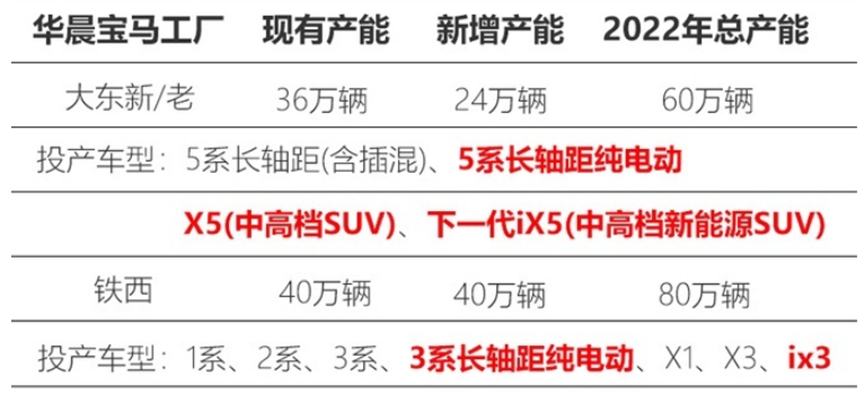 | 华晨宝马工厂 | 现有产能 | 新增产能 | 2022年总产能 |
|---|---|---|---|
| 大东新/老 | 36万辆 | 24万辆 | 60万辆 |

投产车型：5系长轴距(含插混)、5系长轴距纯电动

X5(中高档SUV)、下一代iX5(中高档新能源SUV)

| 铁西 | 40万辆 | 40万辆 | 80万辆 |
|---|---|---|---|

投产车型：1系、2系、3系、3系长轴距纯电动、X1、X3、ix3